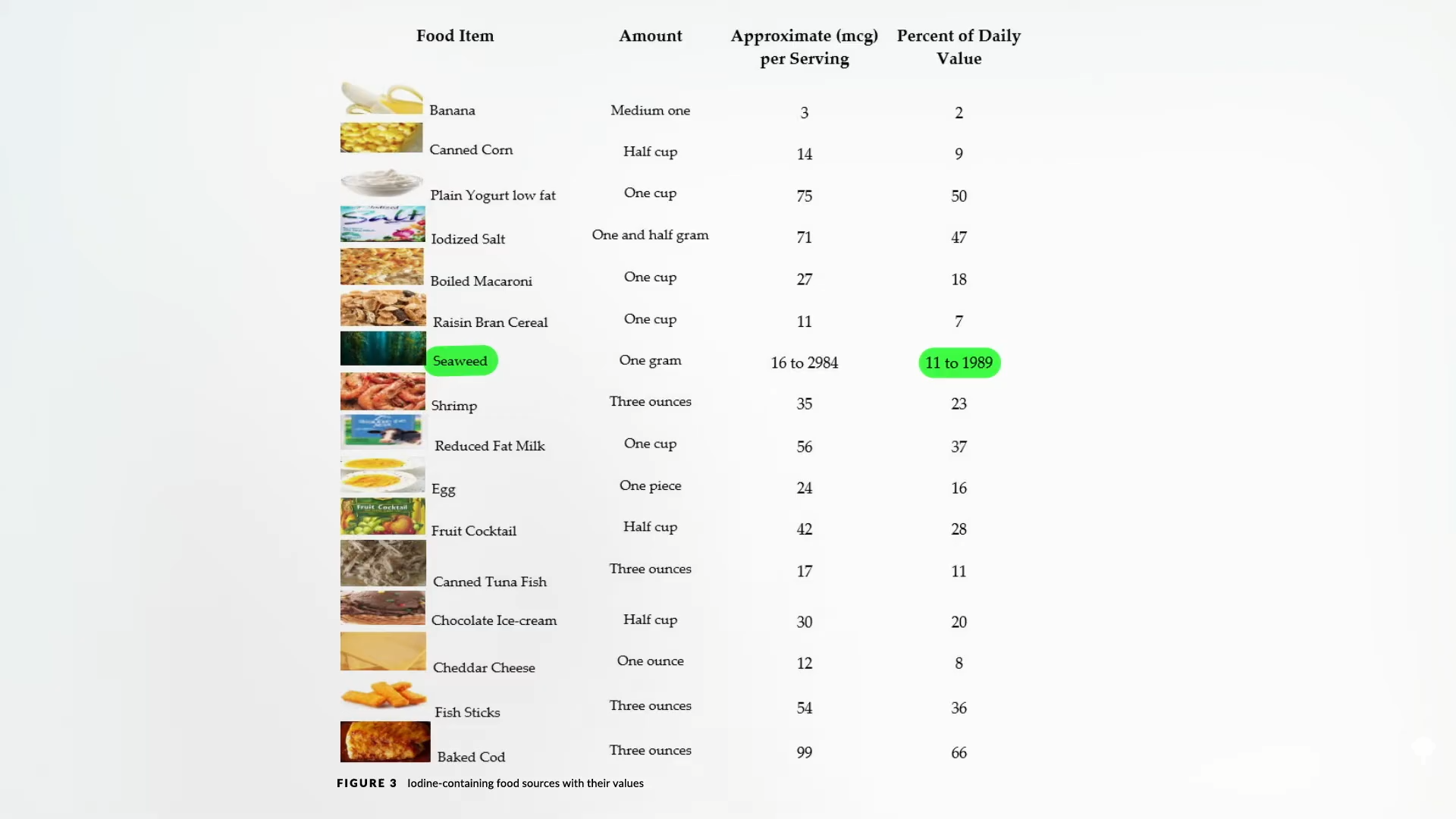 | Food Item | Amount | Approximate (mcg) per Serving | Percent of Daily Value |
|---|---|---|---|
| Banana | Medium one | 3 | 2 |
| Canned Corn | Half cup | 14 | 9 |
| Plain Yogurt low fat | One cup | 75 | 50 |
| Iodized Salt | One and half gram | 71 | 47 |
| Boiled Macaroni | One cup | 27 | 18 |
| Raisin Bran Cereal | One cup | 11 | 7 |
| Seaweed | One gram | 16 to 2984 | 11 to 1989 |
| Shrimp | Three ounces | 35 | 23 |
| Reduced Fat Milk | One cup | 56 | 37 |
| Egg | One piece | 24 | 16 |
| Fruit Cocktail | Half cup | 42 | 28 |
| Canned Tuna Fish | Three ounces | 17 | 11 |
| Chocolate Ice-cream | Half cup | 30 | 20 |
| Cheddar Cheese | One ounce | 12 | 8 |
| Fish Sticks | Three ounces | 54 | 36 |
| Baked Cod | Three ounces | 99 | 66 |

Salt

Fruit Cocktail

FIGURE 3 Iodine-containing food sources with their values